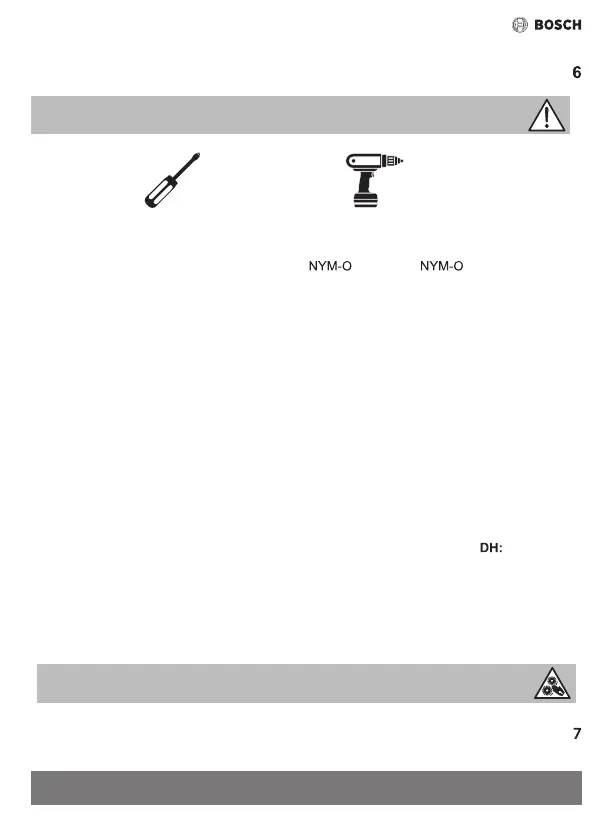 BOSCH

6

NYM-O NYM-O

DH:

7